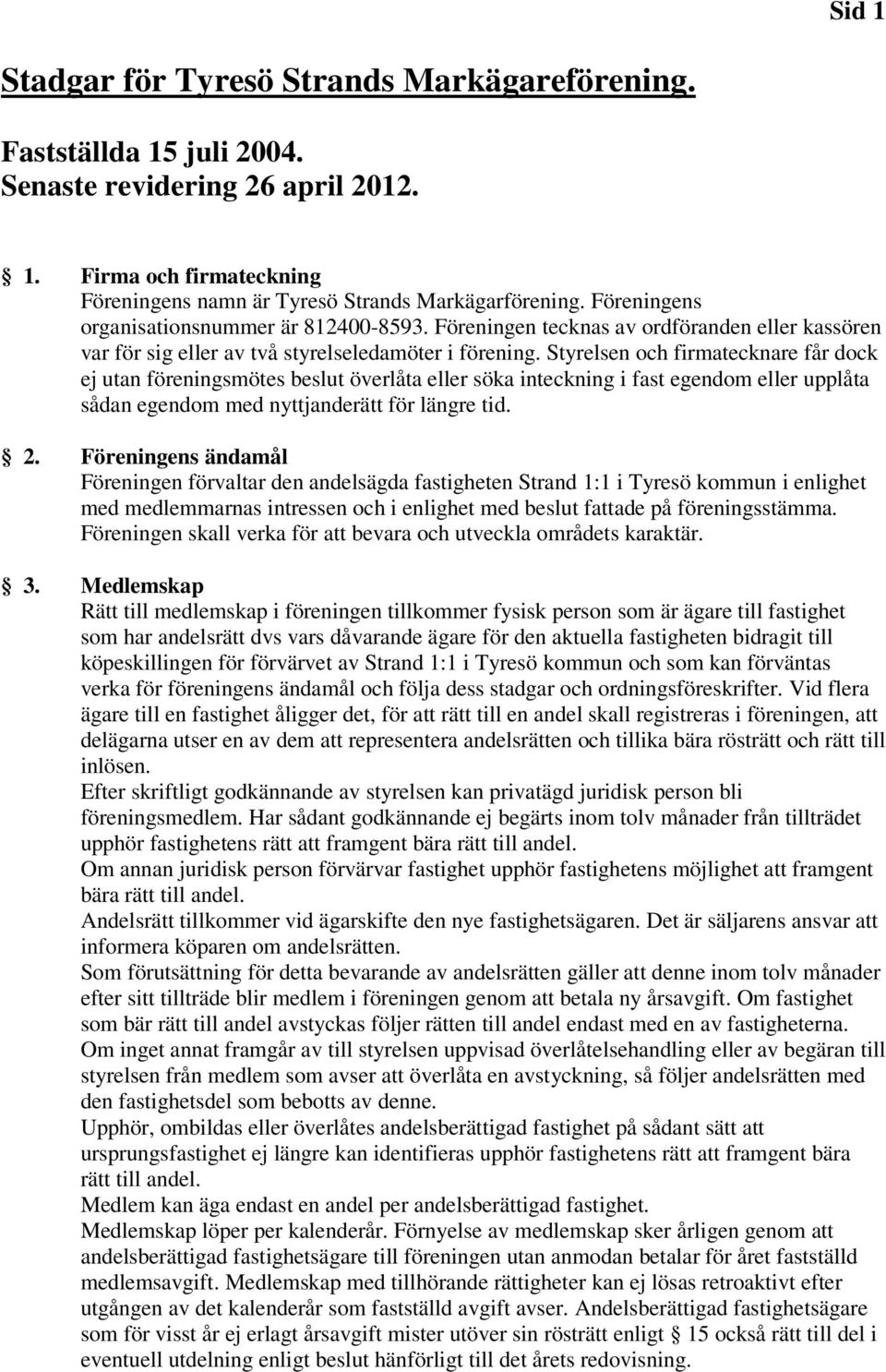 Sid 1

Stadgar för Tyresö Strands Markägareförening.

Fastställda 15 juli 2004.
Senaste revidering 26 april 2012.

1. Firma och firmateckning
Föreningens namn är Tyresö Strands Markägarförening. Föreningens organisationsnummer är 812400-8593. Föreningen tecknas av ordföranden eller kassören var för sig eller av två styrelseledamöter i förening. Styrelsen och firmatecknare får dock ej utan föreningsmötes beslut överlåta eller söka inteckning i fast egendom eller upplåta sådan egendom med nyttjanderätt för längre tid.

2. Föreningens ändamål
Föreningen förvaltar den andelsägda fastigheten Strand 1:1 i Tyresö kommun i enlighet med medlemmarnas intressen och i enlighet med beslut fattade på föreningsstämma. Föreningen skall verka för att bevara och utveckla områdets karaktär.

3. Medlemskap
Rätt till medlemskap i föreningen tillkommer fysisk person som är ägare till fastighet som har andelsrätt dvs vars dåvarande ägare för den aktuella fastigheten bidragit till köpeskillingen för förvärvet av Strand 1:1 i Tyresö kommun och som kan förväntas verka för föreningens ändamål och följa dess stadgar och ordningsföreskrifter. Vid flera ägare till en fastighet åligger det, för att rätt till en andel skall registreras i föreningen, att delägarna utser en av dem att representera andelsrätten och tillika bära rösträtt och rätt till inlösen.
Efter skriftligt godkännande av styrelsen kan privatägd juridisk person bli föreningsmedlem. Har sådant godkännande ej begärts inom tolv månader från tillträdet upphör fastighetens rätt att framgent bära rätt till andel.
Om annan juridisk person förvärvar fastighet upphör fastighetens möjlighet att framgent bära rätt till andel.
Andelsrätt tillkommer vid ägarskifte den nye fastighetsägaren. Det är säljarens ansvar att informera köparen om andelsrätten.
Som förutsättning för detta bevarande av andelsrätten gäller att denne inom tolv månader efter sitt tillträde blir medlem i föreningen genom att betala ny årsavgift. Om fastighet som bär rätt till andel avstyckas följer rätten till andel endast med en av fastigheterna.
Om inget annat framgår av till styrelsen uppvisad överlåtelsehandling eller av begäran till styrelsen från medlem som avser att överlåta en avstyckning, så följer andelsrätten med den fastighetsdel som bebotts av denne.
Upphör, ombildas eller överlåtes andelsberättigad fastighet på sådant sätt att ursprungsfastighet ej längre kan identifieras upphör fastighetens rätt att framgent bära rätt till andel.
Medlem kan äga endast en andel per andelsberättigad fastighet.
Medlemskap löper per kalenderår. Förnyelse av medlemskap sker årligen genom att andelsberättigad fastighetsägare till föreningen utan anmodan betalar för året fastställd medlemsavgift. Medlemskap med tillhörande rättigheter kan ej lösas retroaktivt efter utgången av det kalenderår som fastställd avgift avser. Andelsberättigad fastighetsägare som för visst år ej erlagt årsavgift mister utöver sin rösträtt enligt § 15 också rätt till del i eventuell utdelning enligt beslut hänförligt till det årets redovisning.